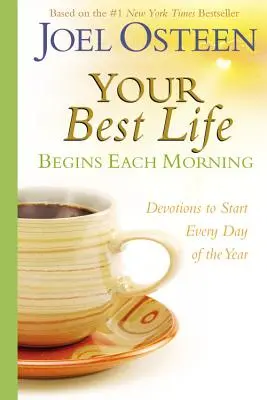 Based on the #1 New York Times Bestseller

JOEL OSTEEN

YOUR
Best Life
BEGINS EACH MORNING

Devotions to Start Every Day of the Year